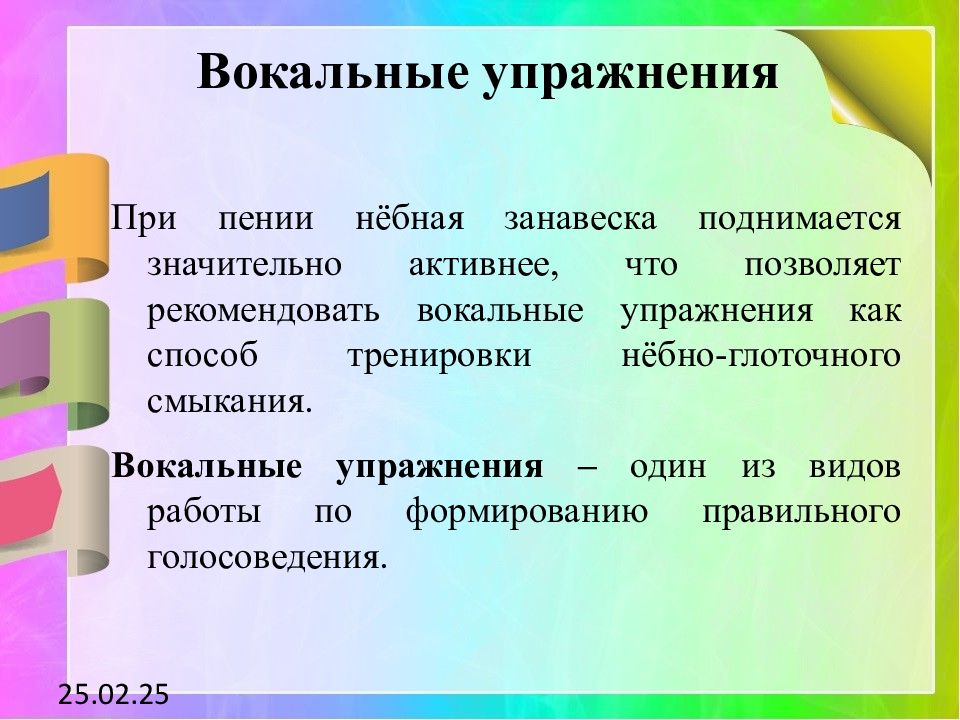 Вокальные упражнения

При пении нёбная занавеска поднимается значительно активнее, что позволяет рекомендовать вокальные упражнения как способ тренировки нёбно-глоточного смыкания.

Вокальные упражнения – один из видов работы по формированию правильного голосоведения.

25.02.25